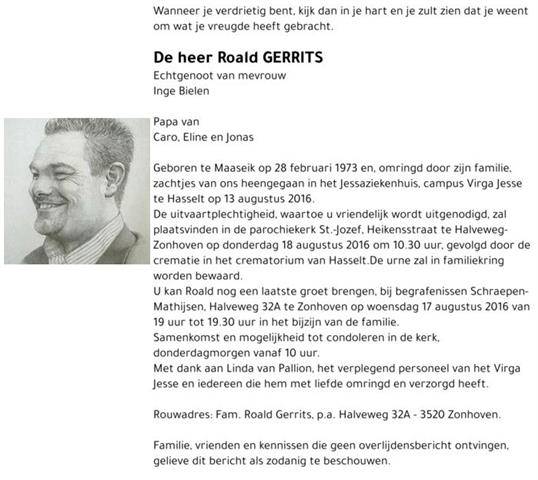 Wanneer je verdrietig bent, kijk dan in je hart en je zult zien dat je weent om wat je vreugde heeft gebracht.

De heer Roald GERRITS
Echtgenoot van mevrouw
Inge Bielen

Papa van
Caro, Eline en Jonas

Geboren te Maaseik op 28 februari 1973 en, omringd door zijn familie, zachtjes van ons heengegaan in het Jessaziekenhuis, campus Virga Jesse te Hasselt op 13 augustus 2016.
De uitvaartplechtigheid, waartoe u vriendelijk wordt uitgenodigd, zal plaatsvinden in de parochiekerk St.-Jozef, Heikensstraat te Halveweg-Zonhoven op donderdag 18 augustus 2016 om 10.30 uur, gevolgd door de crematie in het crematorium van Hasselt.De urne zal in familiekring worden bewaard.
U kan Roald nog een laatste groet brengen, bij begrafenissen Schraepen-Mathijsen, Halveweg 32A te Zonhoven op woensdag 17 augustus 2016 van 19 uur tot 19.30 uur in het bijzijn van de familie.
Samenkomst en mogelijkheid tot condoleren in de kerk, donderdagmorgen vanaf 10 uur.
Met dank aan Linda van Pallion, het verplegend personeel van het Virga Jesse en iedereen die hem met liefde omringd en verzorgd heeft.

Rouwadres: Fam. Roald Gerrits, p.a. Halveweg 32A - 3520 Zonhoven.

Familie, vrienden en kennissen die geen overlijdensbericht ontvingen, gelieve dit bericht als zodanig te beschouwen.